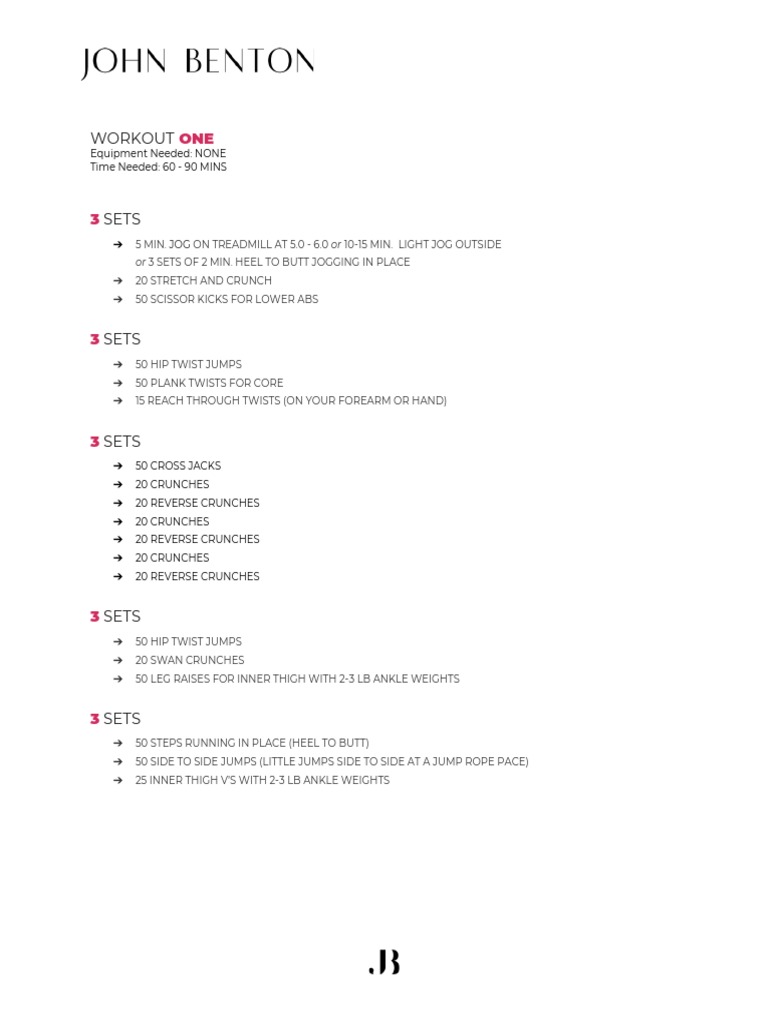 JOHN BENTON

WORKOUT ONE
Equipment Needed: NONE
Time Needed: 60 - 90 MINS

3 SETS
➔ 5 MIN. JOG ON TREADMILL AT 5.0 - 6.0 or 10-15 MIN. LIGHT JOG OUTSIDE or 3 SETS OF 2 MIN. HEEL TO BUTT JOGGING IN PLACE
➔ 20 STRETCH AND CRUNCH
➔ 50 SCISSOR KICKS FOR LOWER ABS

3 SETS
➔ 50 HIP TWIST JUMPS
➔ 50 PLANK TWISTS FOR CORE
➔ 15 REACH THROUGH TWISTS (ON YOUR FOREARM OR HAND)

3 SETS
➔ 50 CROSS JACKS
➔ 20 CRUNCHES
➔ 20 REVERSE CRUNCHES
➔ 20 CRUNCHES
➔ 20 REVERSE CRUNCHES
➔ 20 CRUNCHES
➔ 20 REVERSE CRUNCHES

3 SETS
➔ 50 HIP TWIST JUMPS
➔ 20 SWAN CRUNCHES
➔ 50 LEG RAISES FOR INNER THIGH WITH 2-3 LB ANKLE WEIGHTS

3 SETS
➔ 50 STEPS RUNNING IN PLACE (HEEL TO BUTT)
➔ 50 SIDE TO SIDE JUMPS (LITTLE JUMPS SIDE TO SIDE AT A JUMP ROPE PACE)
➔ 25 INNER THIGH V'S WITH 2-3 LB ANKLE WEIGHTS

JB